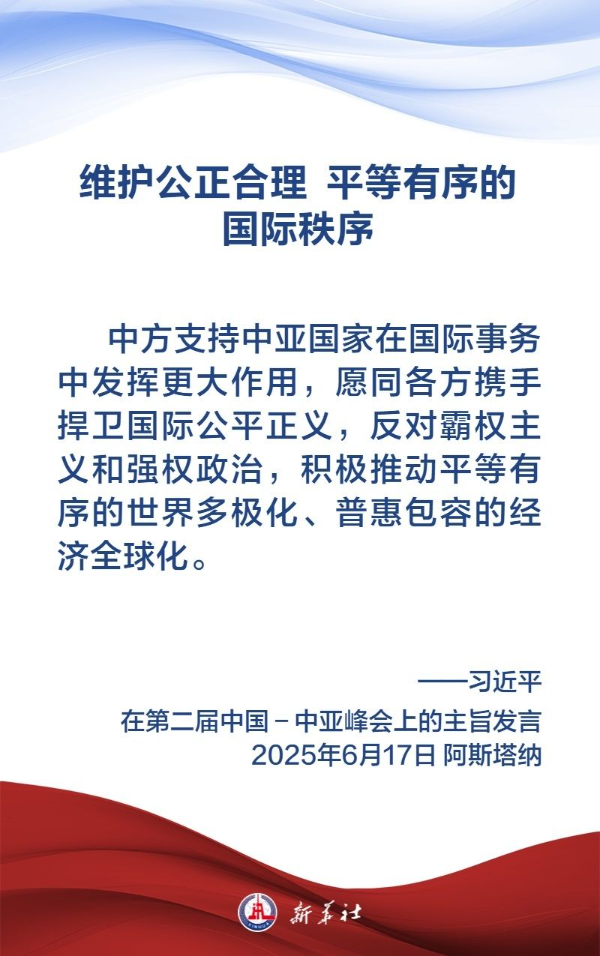 维护公正合理 平等有序的国际秩序

中方支持中亚国家在国际事务中发挥更大作用，愿同各方携手捍卫国际公平正义，反对霸权主义和强权政治，积极推动平等有序的世界多极化、普惠包容的经济全球化。

——习近平
在第二届中国－中亚峰会上的主旨发言
2025年6月17日 阿斯塔纳

新华社